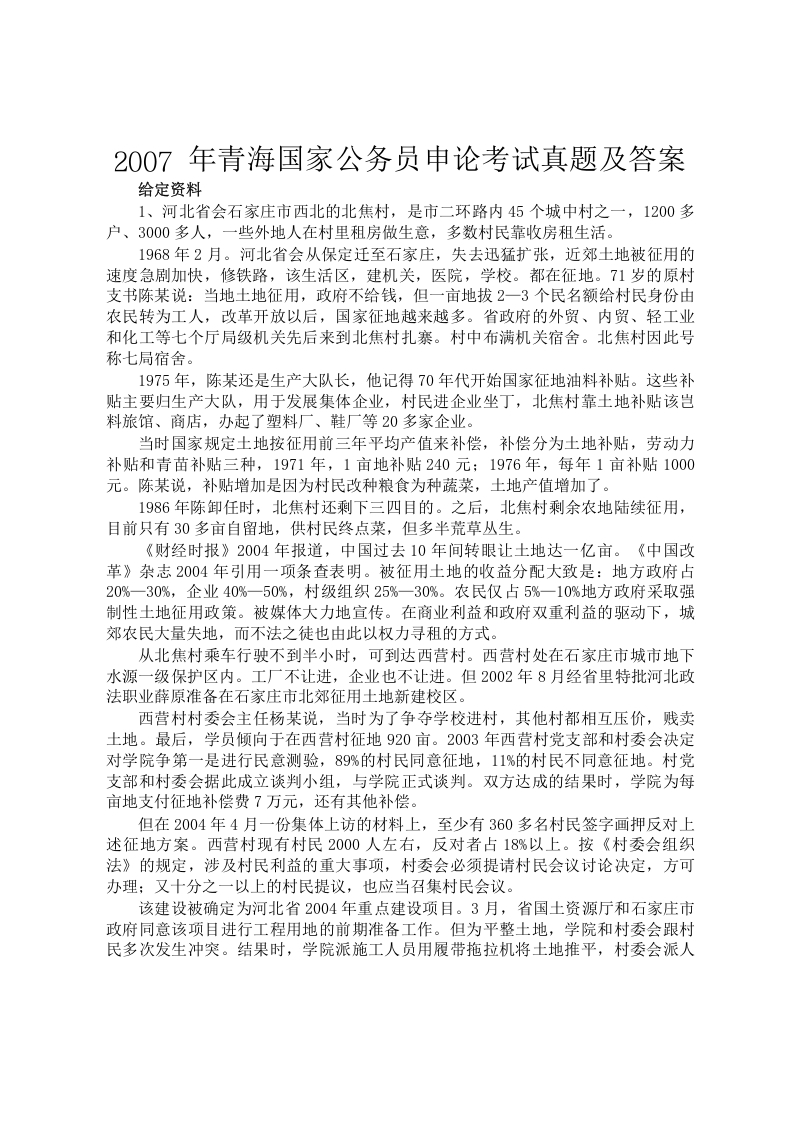 2007 年青海国家公务员申论考试真题及答案

给定资料

1、河北省会石家庄市西北的北焦村，是市二环路内 45 个城中村之一，1200 多户、3000 多人，一些外地人在村里租房做生意，多数村民靠收房租生活。

1968 年 2 月。河北省会从保定迁至石家庄，失去迅猛扩张，近郊土地被征用的速度急剧加快，修铁路，该生活区，建机关，医院，学校。都在征地。71 岁的原村支书陈某说：当地土地征用，政府不给钱，但一亩地拔 2—3 个民名额给村民身份由农民转为工人，改革开放以后，国家征地越来越多。省政府的外贸、内贸、轻工业和化工等七个厅局级机关先后来到北焦村扎寨。村中布满机关宿舍。北焦村因此号称七局宿舍。

1975 年，陈某还是生产大队长，他记得 70 年代开始国家征地油料补贴。这些补贴主要归生产大队，用于发展集体企业，村民进企业坐丁，北焦村靠土地补贴该岂料旅馆、商店，办起了塑料厂、鞋厂等 20 多家企业。

当时国家规定土地按征用前三年平均产值来补偿，补偿分为土地补贴，劳动力补贴和青苗补贴三种，1971 年，1 亩地补贴 240 元；1976 年，每年 1 亩补贴 1000 元。陈某说，补贴增加是因为村民改种粮食为种蔬菜，土地产值增加了。

1986 年陈卸任时，北焦村还剩下三四目的。之后，北焦村剩余农地陆续征用，目前只有 30 多亩自留地，供村民终点菜，但多半荒草丛生。

《财经时报》2004 年报道，中国过去 10 年间转眼让土地达一亿亩。《中国改革》杂志 2004 年引用一项条查表明。被征用土地的收益分配大致是：地方政府占 20%—30%，企业 40%—50%，村级组织 25%—30%。农民仅占 5%—10%地方政府采取强制性土地征用政策。被媒体大力地宣传。在商业利益和政府双重利益的驱动下，城郊农民大量失地，而不法之徒也由此以权力寻租的方式。

从北焦村乘车行驶不到半小时，可到达西营村。西营村处在石家庄市城市地下水源一级保护区内。工厂不让进，企业也不让进。但 2002 年 8 月经省里特批河北政法职业薛原准备在石家庄市北郊征用土地新建校区。

西营村村委会主任杨某说，当时为了争夺学校进村，其他村都相互压价，贱卖土地。最后，学员倾向于在西营村征地 920 亩。2003 年西营村党支部和村委会决定对学院争第一是进行民意测验，89%的村民同意征地，11%的村民不同意征地。村党支部和村委会据此成立谈判小组，与学院正式谈判。双方达成的结果时，学院为每亩地支付征地补偿费 7 万元，还有其他补偿。

但在 2004 年 4 月一份集体上访的材料上，至少有 360 多名村民签字画押反对上述征地方案。西营村现有村民 2000 人左右，反对者占 18%以上。按《村委会组织法》的规定，涉及村民利益的重大事项，村委会必须提请村民会议讨论决定，方可办理；又十分之一以上的村民提议，也应当召集村民会议。

该建设被确定为河北省 2004 年重点建设项目。3 月，省国土资源厅和石家庄市政府同意该项目进行工程用地的前期准备工作。但为平整土地，学院和村委会跟村民多次发生冲突。结果时，学院派施工人员用履带拖拉机将土地推平，村委会派人